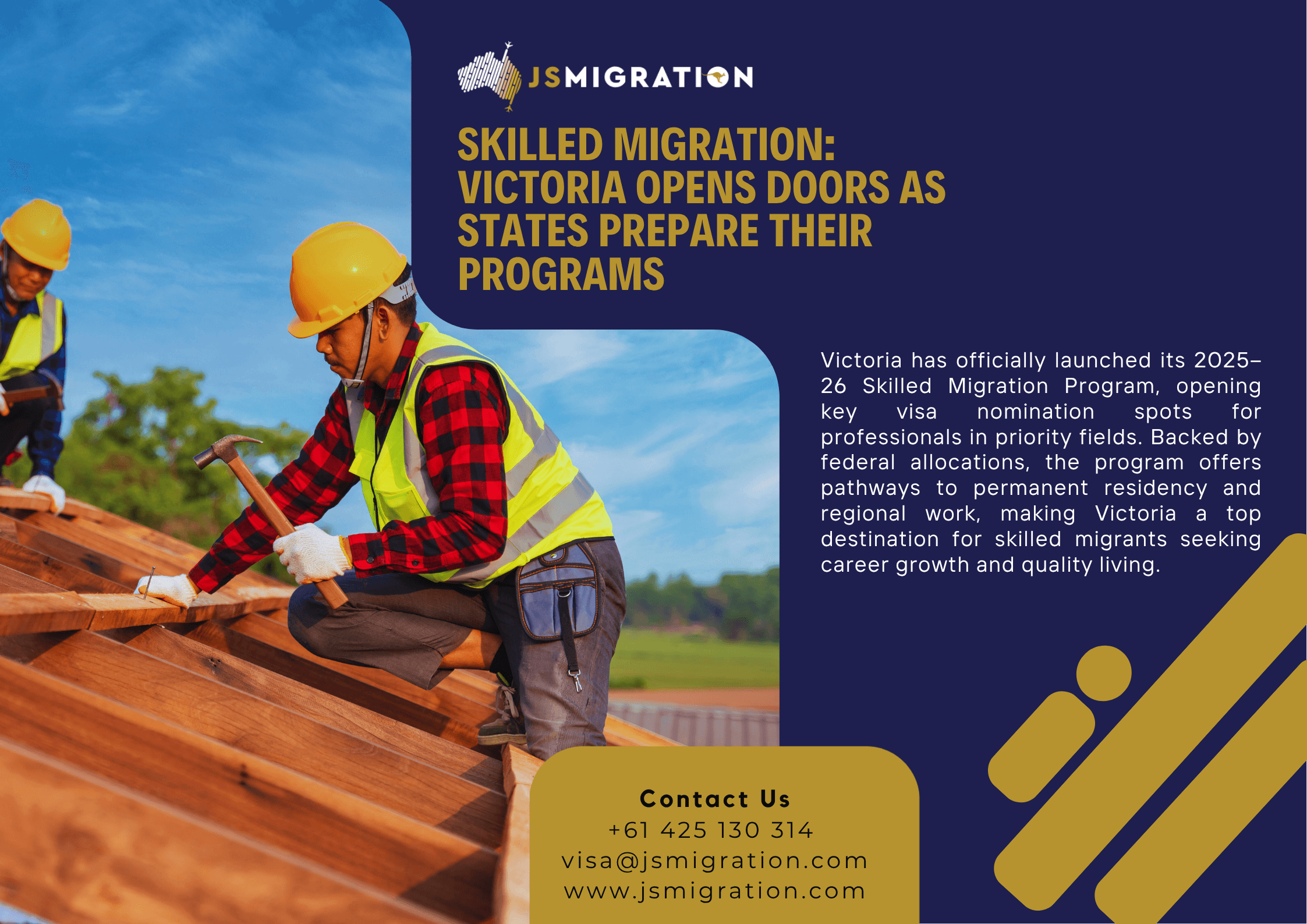 JSMIGRATION

SKILLED MIGRATION: VICTORIA OPENS DOORS AS STATES PREPARE THEIR PROGRAMS

Victoria has officially launched its 2025–26 Skilled Migration Program, opening key visa nomination spots for professionals in priority fields. Backed by federal allocations, the program offers pathways to permanent residency and regional work, making Victoria a top destination for skilled migrants seeking career growth and quality living.

Contact Us
+61 425 130 314
visa@jsmigration.com
www.jsmigration.com